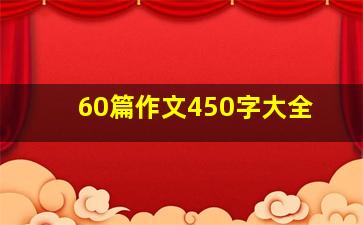 60篇作文450字大全